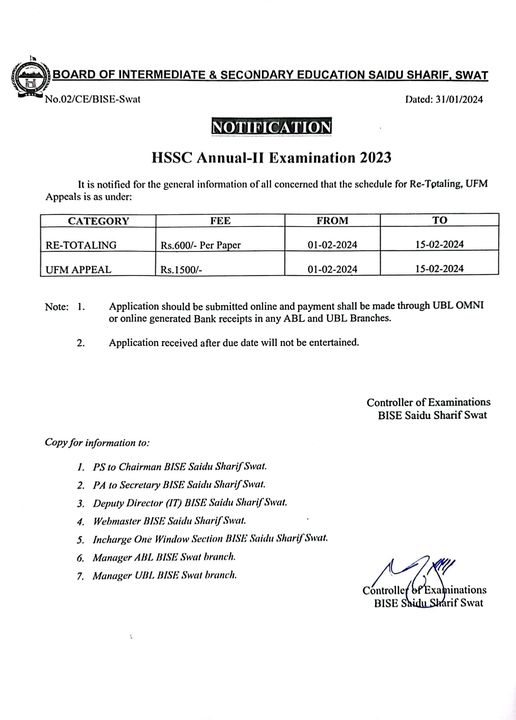 BOARD OF INTERMEDIATE & SECONDARY EDUCATION SAIDU SHARIF, SWAT

No.02/CE/BISE-Swat

Dated: 31/01/2024

NOTIFICATION

HSSC Annual-II Examination 2023

It is notified for the general information of all concerned that the schedule for Re-Totaling, UFM Appeals is as under:

| CATEGORY | FEE | FROM | TO |
|---|---|---|---|
| RE-TOTALING | Rs.600/- Per Paper | 01-02-2024 | 15-02-2024 |
| UFM APPEAL | Rs.1500/- | 01-02-2024 | 15-02-2024 |

Note: 1. Application should be submitted online and payment shall be made through UBL OMNI or online generated Bank receipts in any ABL and UBL Branches.

2. Application received after due date will not be entertained.

Controller of Examinations
BISE Saidu Sharif Swat

Copy for information to:

1. PS to Chairman BISE Saidu Sharif Swat.
2. PA to Secretary BISE Saidu Sharif Swat.
3. Deputy Director (IT) BISE Saidu Sharif Swat.
4. Webmaster BISE Saidu Sharif Swat.
5. Incharge One Window Section BISE Saidu Sharif Swat.
6. Manager ABL BISE Swat branch.
7. Manager UBL BISE Swat branch.

Controller of Examinations
BISE Saidu Sharif Swat